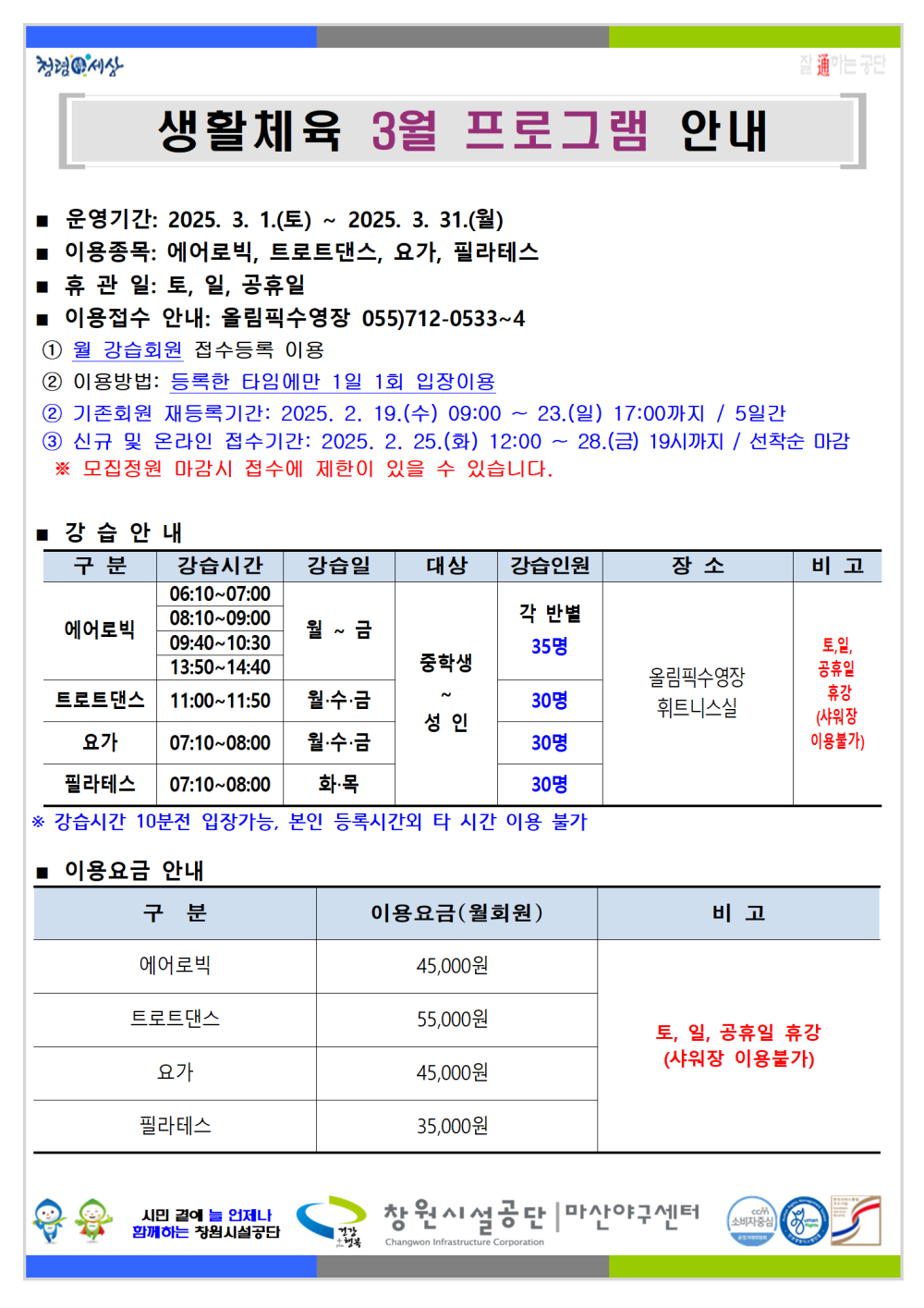 청렴세상

잘 通하는 공단

생활체육 3월 프로그램 안내

■ 운영기간: 2025. 3. 1.(토) ~ 2025. 3. 31.(월)
■ 이용종목: 에어로빅, 트로트댄스, 요가, 필라테스
■ 휴 관 일: 토, 일, 공휴일
■ 이용접수 안내: 올림픽수영장 055)712-0533~4
① 월 강습회원 접수등록 이용
② 이용방법: 등록한 타임에만 1일 1회 입장이용
② 기존회원 재등록기간: 2025. 2. 19.(수) 09:00 ~ 23.(일) 17:00까지 / 5일간
③ 신규 및 온라인 접수기간: 2025. 2. 25.(화) 12:00 ~ 28.(금) 19시까지 / 선착순 마감
※ 모집정원 마감시 접수에 제한이 있을 수 있습니다.

■ 강 습 안 내

| 구 분 | 강습시간 | 강습일 | 대상 | 강습인원 | 장 소 | 비 고 |
|---|---|---|---|---|---|---|
| 에어로빅 | 06:10~07:00 | 월 ~ 금 | 중학생 ~ 성 인 | 각 반별 35명 | 올림픽수영장 휘트니스실 | 토,일, 공휴일 휴강 (샤워장 이용불가) |
| | 08:10~09:00 | | | | | |
| | 09:40~10:30 | | | | | |
| | 13:50~14:40 | | | | | |
| 트로트댄스 | 11:00~11:50 | 월·수·금 | | 30명 | | |
| 요가 | 07:10~08:00 | 월·수·금 | | 30명 | | |
| 필라테스 | 07:10~08:00 | 화·목 | | 30명 | | |

※ 강습시간 10분전 입장가능, 본인 등록시간외 타 시간 이용 불가

■ 이용요금 안내

| 구 분 | 이용요금(월회원) | 비 고 |
|---|---|---|
| 에어로빅 | 45,000원 | 토, 일, 공휴일 휴강 (샤워장 이용불가) |
| 트로트댄스 | 55,000원 | |
| 요가 | 45,000원 | |
| 필라테스 | 35,000원 | |

시민 곁에 늘 언제나 함께하는 창원시설공단

창원시설공단 | 마산야구센터
Changwon Infrastructure Corporation